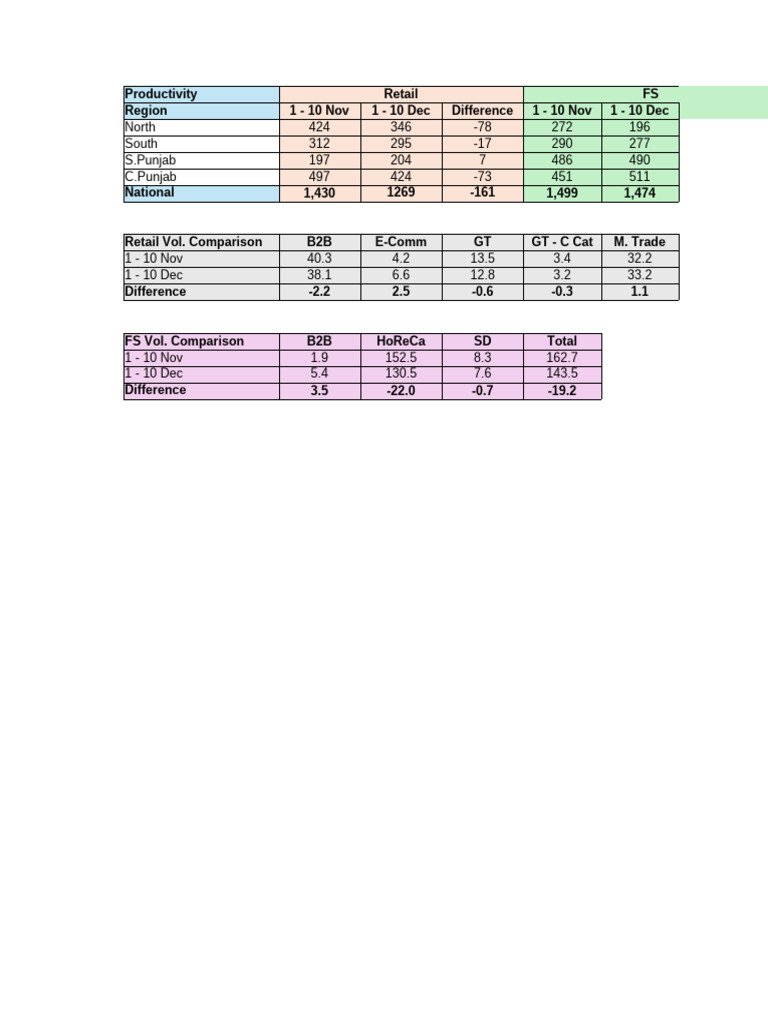 | Productivity | Retail | | | FS | |
|---|---|---|---|---|---|
| Region | 1 - 10 Nov | 1 - 10 Dec | Difference | 1 - 10 Nov | 1 - 10 Dec |
| North | 424 | 346 | -78 | 272 | 196 |
| South | 312 | 295 | -17 | 290 | 277 |
| S.Punjab | 197 | 204 | 7 | 486 | 490 |
| C.Punjab | 497 | 424 | -73 | 451 | 511 |
| National | 1,430 | 1269 | -161 | 1,499 | 1,474 |

| Retail Vol. Comparison | B2B | E-Comm | GT | GT - C Cat | M. Trade |
|---|---|---|---|---|---|
| 1 - 10 Nov | 40.3 | 4.2 | 13.5 | 3.4 | 32.2 |
| 1 - 10 Dec | 38.1 | 6.6 | 12.8 | 3.2 | 33.2 |
| Difference | -2.2 | 2.5 | -0.6 | -0.3 | 1.1 |

| FS Vol. Comparison | B2B | HoReCa | SD | Total |
|---|---|---|---|---|
| 1 - 10 Nov | 1.9 | 152.5 | 8.3 | 162.7 |
| 1 - 10 Dec | 5.4 | 130.5 | 7.6 | 143.5 |
| Difference | 3.5 | -22.0 | -0.7 | -19.2 |